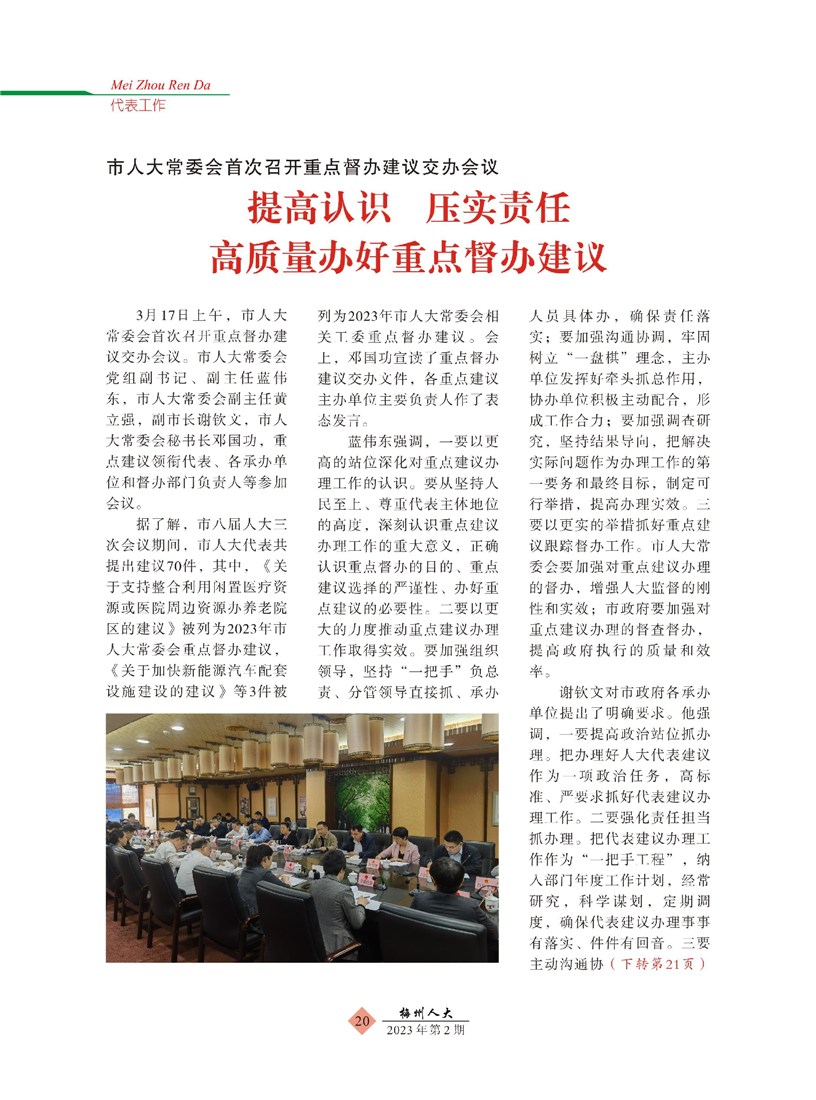 Mei Zhou Ren Da
代表工作

市人大常委会首次召开重点督办建议交办会议

提高认识　压实责任
高质量办好重点督办建议

3月17日上午，市人大常委会首次召开重点督办建议交办会议。市人大常委会党组副书记、副主任蓝伟东，市人大常委会副主任黄立强，副市长谢钦文，市人大常委会秘书长邓国功，重点建议领衔代表、各承办单位和督办部门负责人等参加会议。

据了解，市八届人大三次会议期间，市人大代表共提出建议70件，其中，《关于支持整合利用闲置医疗资源或医院周边资源办养老院区的建议》被列为2023年市人大常委会重点督办建议，《关于加快新能源汽车配套设施建设的建议》等3件被列为2023年市人大常委会相关工委重点督办建议。会上，邓国功宣读了重点督办建议交办文件，各重点建议主办单位主要负责人作了表态发言。

蓝伟东强调，一要以更高的站位深化对重点建议办理工作的认识。要从坚持人民至上、尊重代表主体地位的高度，深刻认识重点建议办理工作的重大意义，正确认识重点督办的目的、重点建议选择的严谨性、办好重点建议的必要性。二要以更大的力度推动重点建议办理工作取得实效。要加强组织领导，坚持“一把手”负总责、分管领导直接抓、承办人员具体办，确保责任落实；要加强沟通协调，牢固树立“一盘棋”理念，主办单位发挥好牵头抓总作用，协办单位积极主动配合，形成工作合力；要加强调查研究，坚持结果导向，把解决实际问题作为办理工作的第一要务和最终目标，制定可行举措，提高办理实效。三要以更实的举措抓好重点建议跟踪督办工作。市人大常委会要加强对重点建议办理的督办，增强人大监督的刚性和实效；市政府要加强对重点建议办理的督查督办，提高政府执行的质量和效率。

谢钦文对市政府各承办单位提出了明确要求。他强调，一要提高政治站位抓办理。把办理好人大代表建议作为一项政治任务，高标准、严要求抓好代表建议办理工作。二要强化责任担当抓办理。把代表建议办理工作作为“一把手工程”，纳入部门年度工作计划，经常研究，科学谋划，定期调度，确保代表建议办理事事有落实、件件有回音。三要主动沟通协（下转第21页）

20　梅州人大
2023年第2期